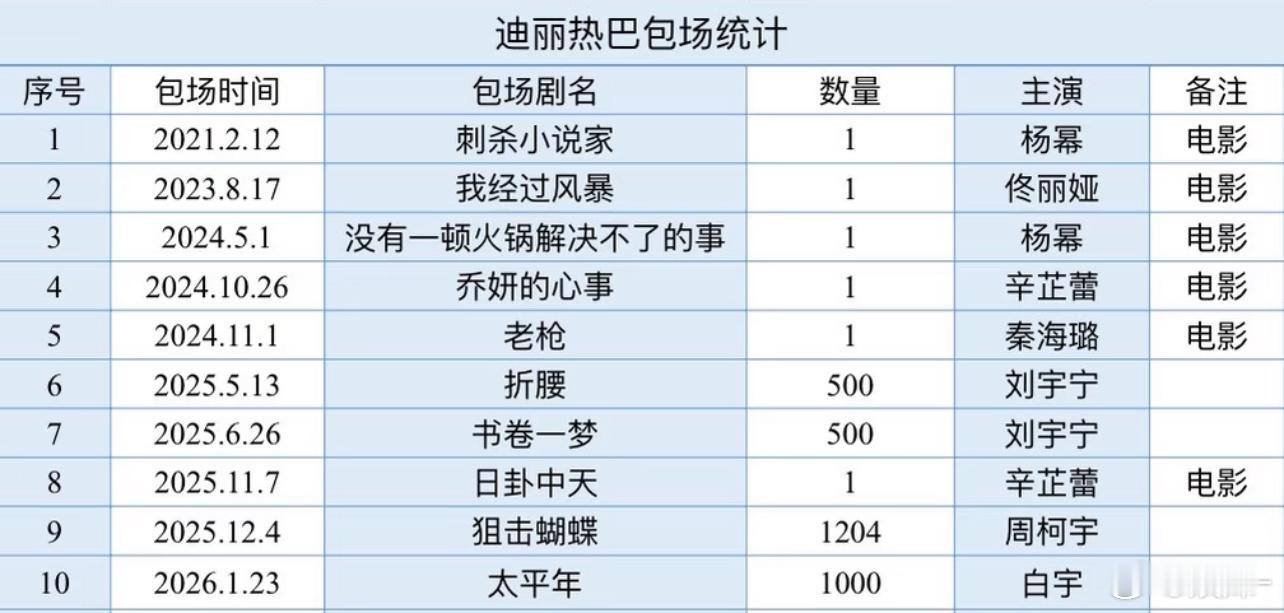 迪丽热巴包场统计

| 序号 | 包场时间 | 包场剧名 | 数量 | 主演 | 备注 |
|---|---|---|---|---|---|
| 1 | 2021.2.12 | 刺杀小说家 | 1 | 杨幂 | 电影 |
| 2 | 2023.8.17 | 我经过风暴 | 1 | 佟丽娅 | 电影 |
| 3 | 2024.5.1 | 没有一顿火锅解决不了的事 | 1 | 杨幂 | 电影 |
| 4 | 2024.10.26 | 乔妍的心事 | 1 | 辛芷蕾 | 电影 |
| 5 | 2024.11.1 | 老枪 | 1 | 秦海璐 | 电影 |
| 6 | 2025.5.13 | 折腰 | 500 | 刘宇宁 | |
| 7 | 2025.6.26 | 书卷一梦 | 500 | 刘宇宁 | |
| 8 | 2025.11.7 | 日卦中天 | 1 | 辛芷蕾 | 电影 |
| 9 | 2025.12.4 | 狙击蝴蝶 | 1204 | 周柯宇 | |
| 10 | 2026.1.23 | 太平年 | 1000 | 白宇 | |